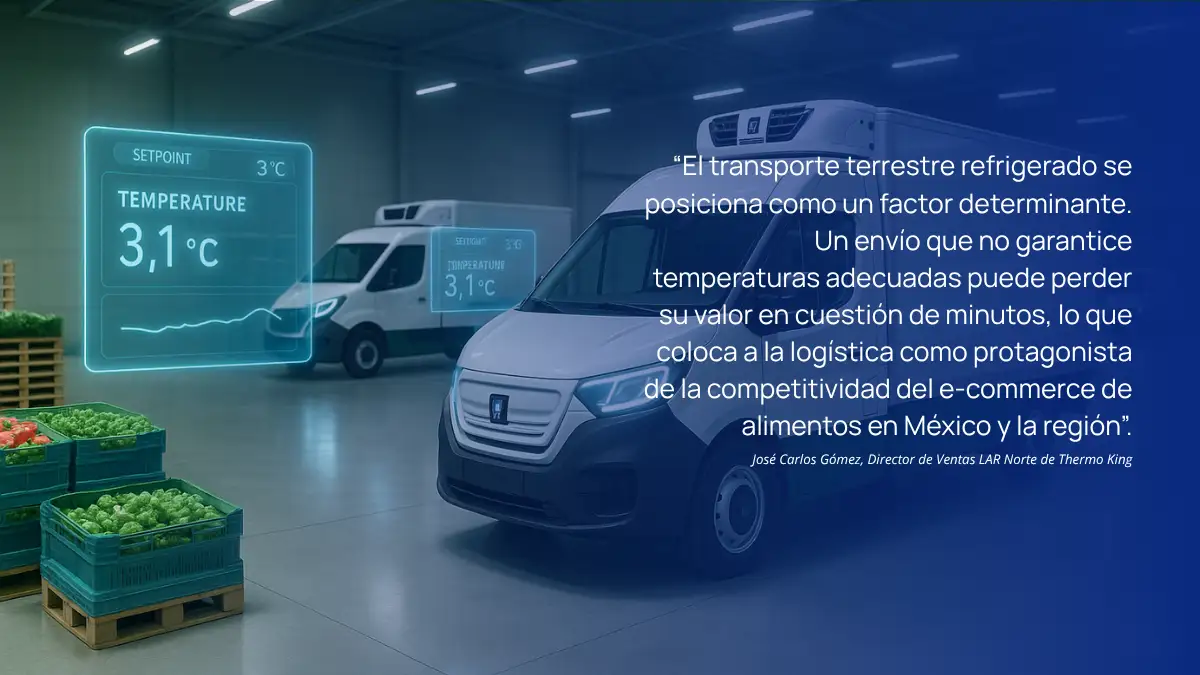 SETPOINT 3°C
TEMPERATURE
3,1 °C

SETPOINT 3°C
TEMPERATURE
3,1 °C

“El transporte terrestre refrigerado se posiciona como un factor determinante. Un envío que no garantice temperaturas adecuadas puede perder su valor en cuestión de minutos, lo que coloca a la logística como protagonista de la competitividad del e-commerce de alimentos en México y la región”.

José Carlos Gómez, Director de Ventas LAR Norte de Thermo King